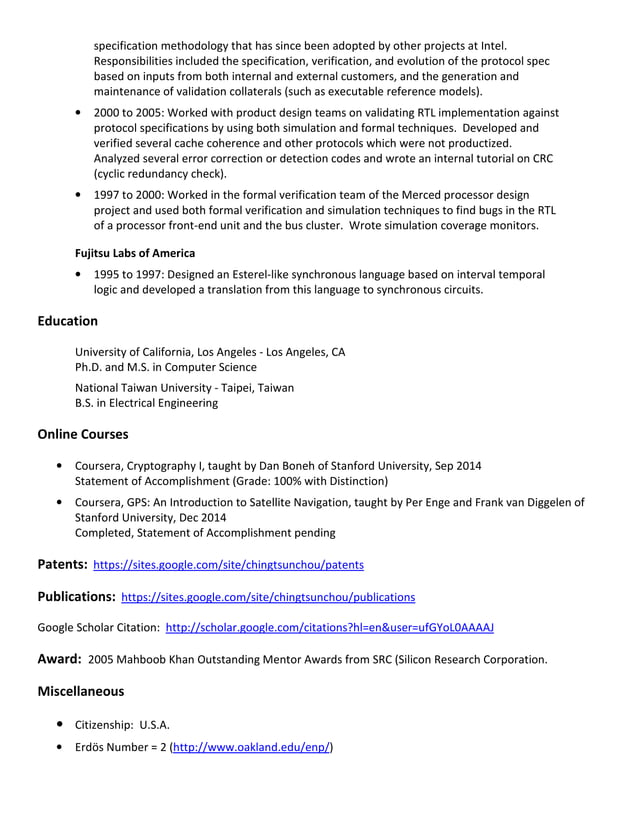 specification methodology that has since been adopted by other projects at Intel. Responsibilities included the specification, verification, and evolution of the protocol spec based on inputs from both internal and external customers, and the generation and maintenance of validation collaterals (such as executable reference models).

• 2000 to 2005: Worked with product design teams on validating RTL implementation against protocol specifications by using both simulation and formal techniques. Developed and verified several cache coherence and other protocols which were not productized. Analyzed several error correction or detection codes and wrote an internal tutorial on CRC (cyclic redundancy check).

• 1997 to 2000: Worked in the formal verification team of the Merced processor design project and used both formal verification and simulation techniques to find bugs in the RTL of a processor front-end unit and the bus cluster. Wrote simulation coverage monitors.

Fujitsu Labs of America

• 1995 to 1997: Designed an Esterel-like synchronous language based on interval temporal logic and developed a translation from this language to synchronous circuits.

Education

University of California, Los Angeles - Los Angeles, CA
Ph.D. and M.S. in Computer Science

National Taiwan University - Taipei, Taiwan
B.S. in Electrical Engineering

Online Courses

• Coursera, Cryptography I, taught by Dan Boneh of Stanford University, Sep 2014
Statement of Accomplishment (Grade: 100% with Distinction)

• Coursera, GPS: An Introduction to Satellite Navigation, taught by Per Enge and Frank van Diggelen of Stanford University, Dec 2014
Completed, Statement of Accomplishment pending

Patents: https://sites.google.com/site/chingtsunchou/patents

Publications: https://sites.google.com/site/chingtsunchou/publications

Google Scholar Citation: http://scholar.google.com/citations?hl=en&user=ufGYoL0AAAAJ

Award: 2005 Mahboob Khan Outstanding Mentor Awards from SRC (Silicon Research Corporation.

Miscellaneous

• Citizenship: U.S.A.

• Erdös Number = 2 (http://www.oakland.edu/enp/)